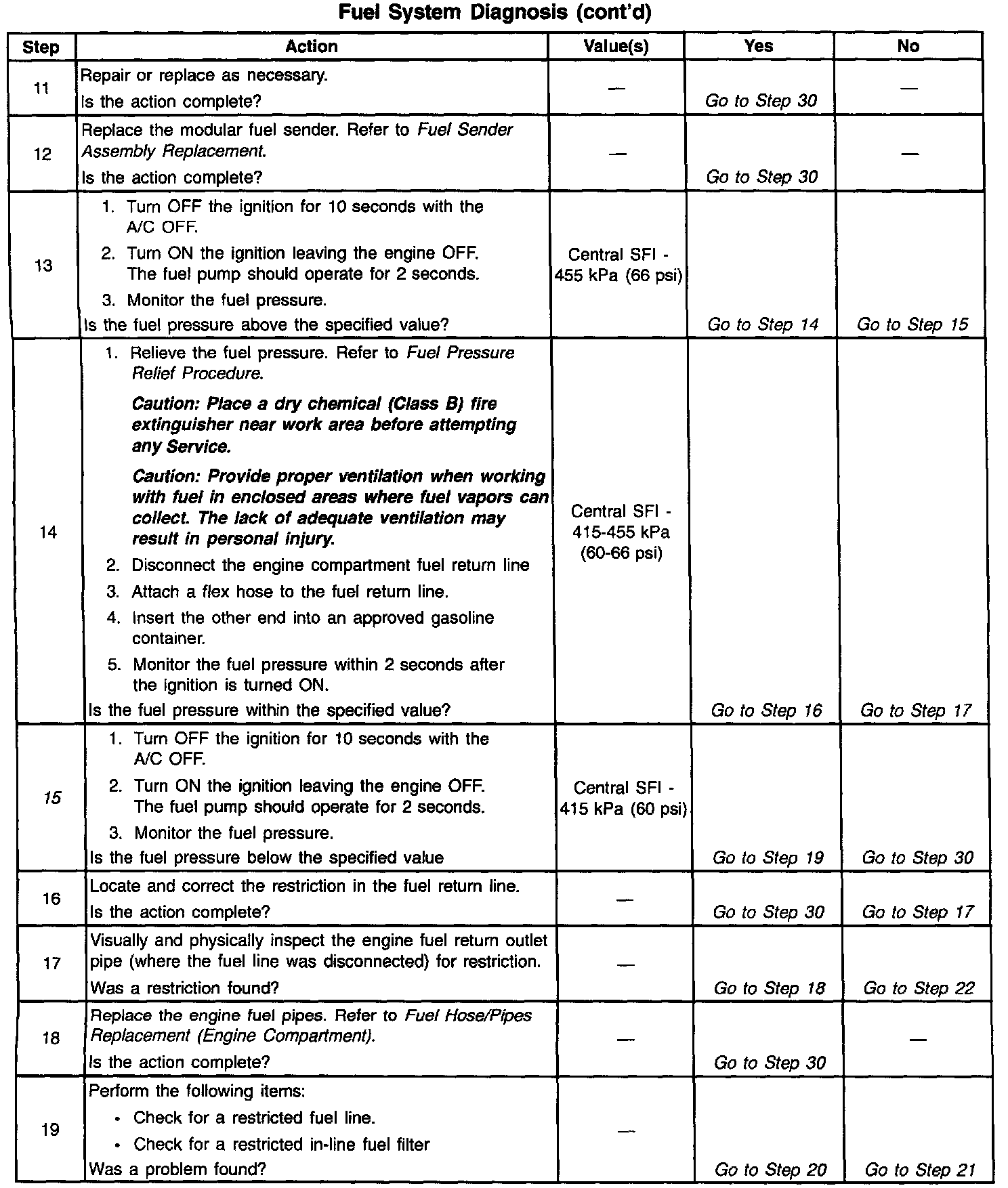 Fuel System Diagnosis (cont'd)

| Step | Action | Value(s) | Yes | No |
|---|---|---|---|---|
| 11 | Repair or replace as necessary. Is the action complete? | — | Go to Step 30 | — |
| 12 | Replace the modular fuel sender. Refer to Fuel Sender Assembly Replacement. Is the action complete? | — | Go to Step 30 | — |
| 13 | 1. Turn OFF the ignition for 10 seconds with the A/C OFF. 2. Turn ON the ignition leaving the engine OFF. The fuel pump should operate for 2 seconds. 3. Monitor the fuel pressure. Is the fuel pressure above the specified value? | Central SFI - 455 kPa (66 psi) | Go to Step 14 | Go to Step 15 |
| 14 | 1. Relieve the fuel pressure. Refer to Fuel Pressure Relief Procedure. Caution: Place a dry chemical (Class B) fire extinguisher near work area before attempting any Service. Caution: Provide proper ventilation when working with fuel in enclosed areas where fuel vapors can collect. The lack of adequate ventilation may result in personal injury. 2. Disconnect the engine compartment fuel return line 3. Attach a flex hose to the fuel return line. 4. Insert the other end into an approved gasoline container. 5. Monitor the fuel pressure within 2 seconds after the ignition is turned ON. Is the fuel pressure within the specified value? | Central SFI - 415-455 kPa (60-66 psi) | Go to Step 16 | Go to Step 17 |
| 15 | 1. Turn OFF the ignition for 10 seconds with the A/C OFF. 2. Turn ON the ignition leaving the engine OFF. The fuel pump should operate for 2 seconds. 3. Monitor the fuel pressure. Is the fuel pressure below the specified value | Central SFI - 415 kPa (60 psi) | Go to Step 19 | Go to Step 30 |
| 16 | Locate and correct the restriction in the fuel return line. Is the action complete? | — | Go to Step 30 | Go to Step 17 |
| 17 | Visually and physically inspect the engine fuel return outlet pipe (where the fuel line was disconnected) for restriction. Was a restriction found? | — | Go to Step 18 | Go to Step 22 |
| 18 | Replace the engine fuel pipes. Refer to Fuel Hose/Pipes Replacement (Engine Compartment). Is the action complete? | — | Go to Step 30 | — |
| 19 | Perform the following items: • Check for a restricted fuel line. • Check for a restricted in-line fuel filter Was a problem found? | — | Go to Step 20 | Go to Step 21 |